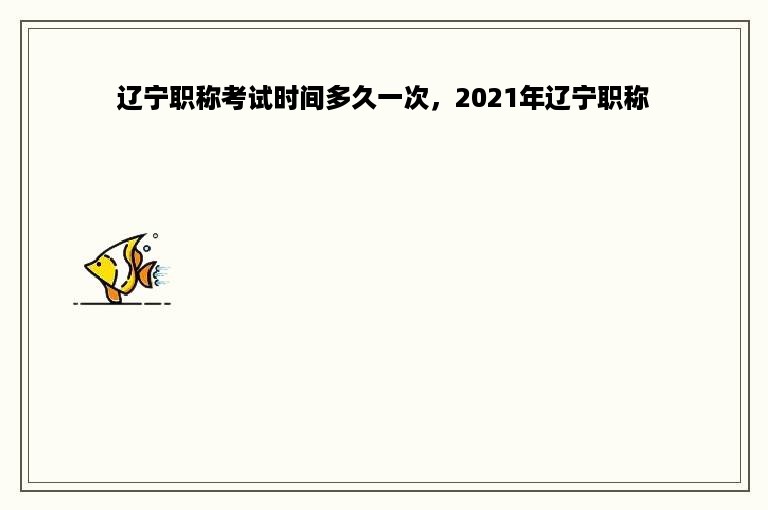 辽宁职称考试时间多久一次，2021年辽宁职称